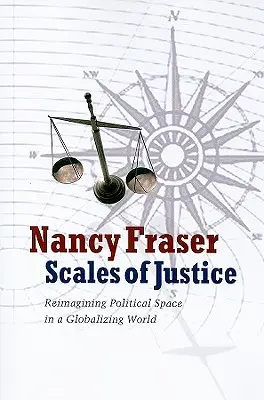 N

NW

W

SE

S

Nancy Fraser

Scales of Justice

Reimagining Political Space in a Globalizing World